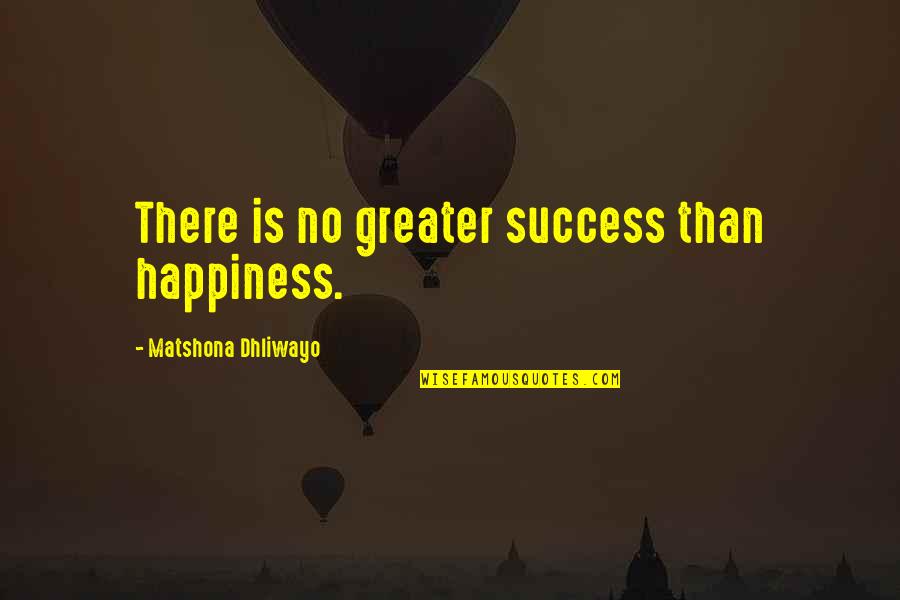 There is no greater success than happiness.

- Matshona Dhliwayo

WISEFAMOUSQUOTES.COM